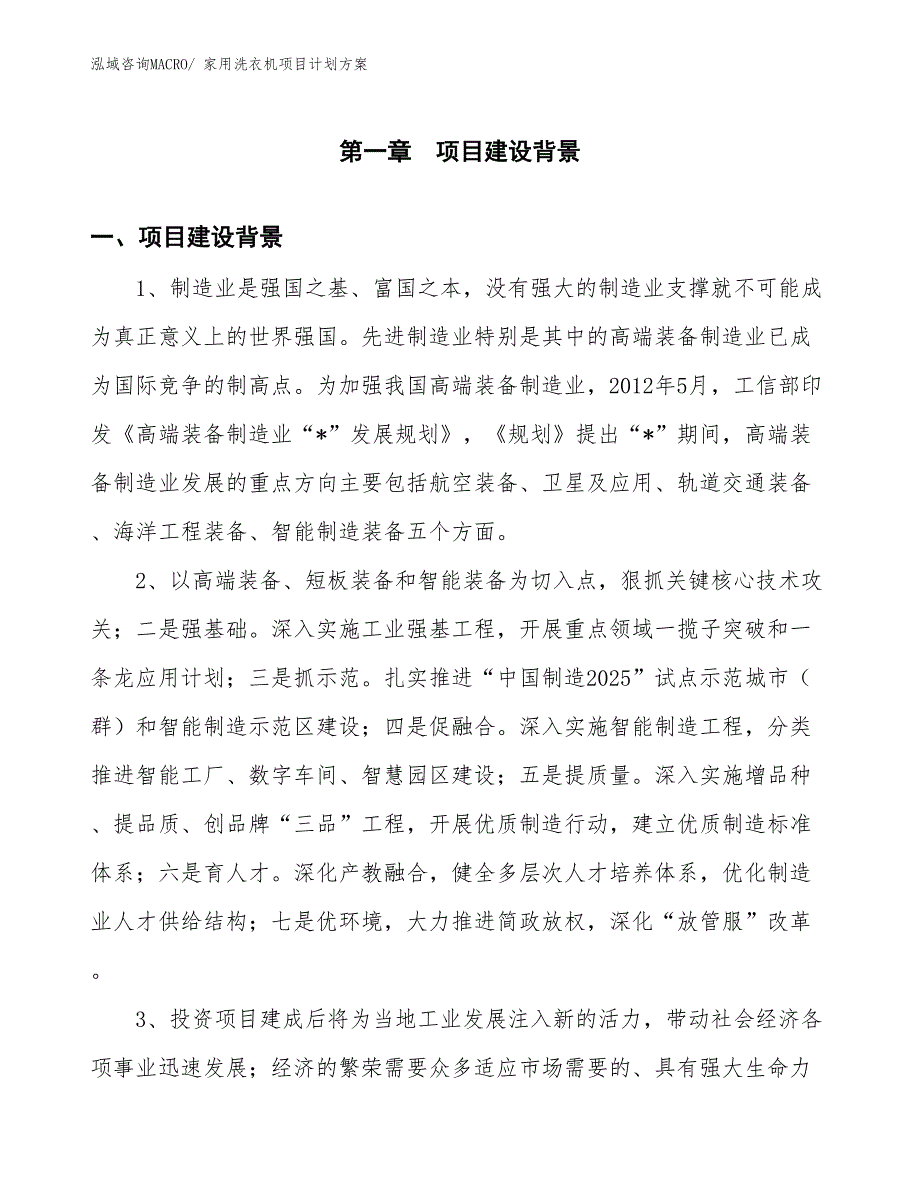 泓域咨询MACRO/ 家用洗衣机项目计划方案

第一章　项目建设背景

一、项目建设背景

1、制造业是强国之基、富国之本，没有强大的制造业支撑就不可能成为真正意义上的世界强国。先进制造业特别是其中的高端装备制造业已成为国际竞争的制高点。为加强我国高端装备制造业，2012年5月，工信部印发《高端装备制造业“*”发展规划》，《规划》提出“*”期间，高端装备制造业发展的重点方向主要包括航空装备、卫星及应用、轨道交通装备、海洋工程装备、智能制造装备五个方面。

2、以高端装备、短板装备和智能装备为切入点，狠抓关键核心技术攻关；二是强基础。深入实施工业强基工程，开展重点领域一揽子突破和一条龙应用计划；三是抓示范。扎实推进“中国制造2025”试点示范城市（群）和智能制造示范区建设；四是促融合。深入实施智能制造工程，分类推进智能工厂、数字车间、智慧园区建设；五是提质量。深入实施增品种、提品质、创品牌“三品”工程，开展优质制造行动，建立优质制造标准体系；六是育人才。深化产教融合，健全多层次人才培养体系，优化制造业人才供给结构；七是优环境，大力推进简政放权，深化“放管服”改革。

3、投资项目建成后将为当地工业发展注入新的活力，带动社会经济各项事业迅速发展；经济的繁荣需要众多适应市场需要的、具有强大生命力